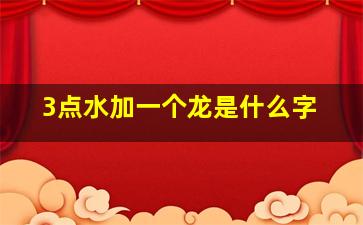 3点水加一个龙是什么字